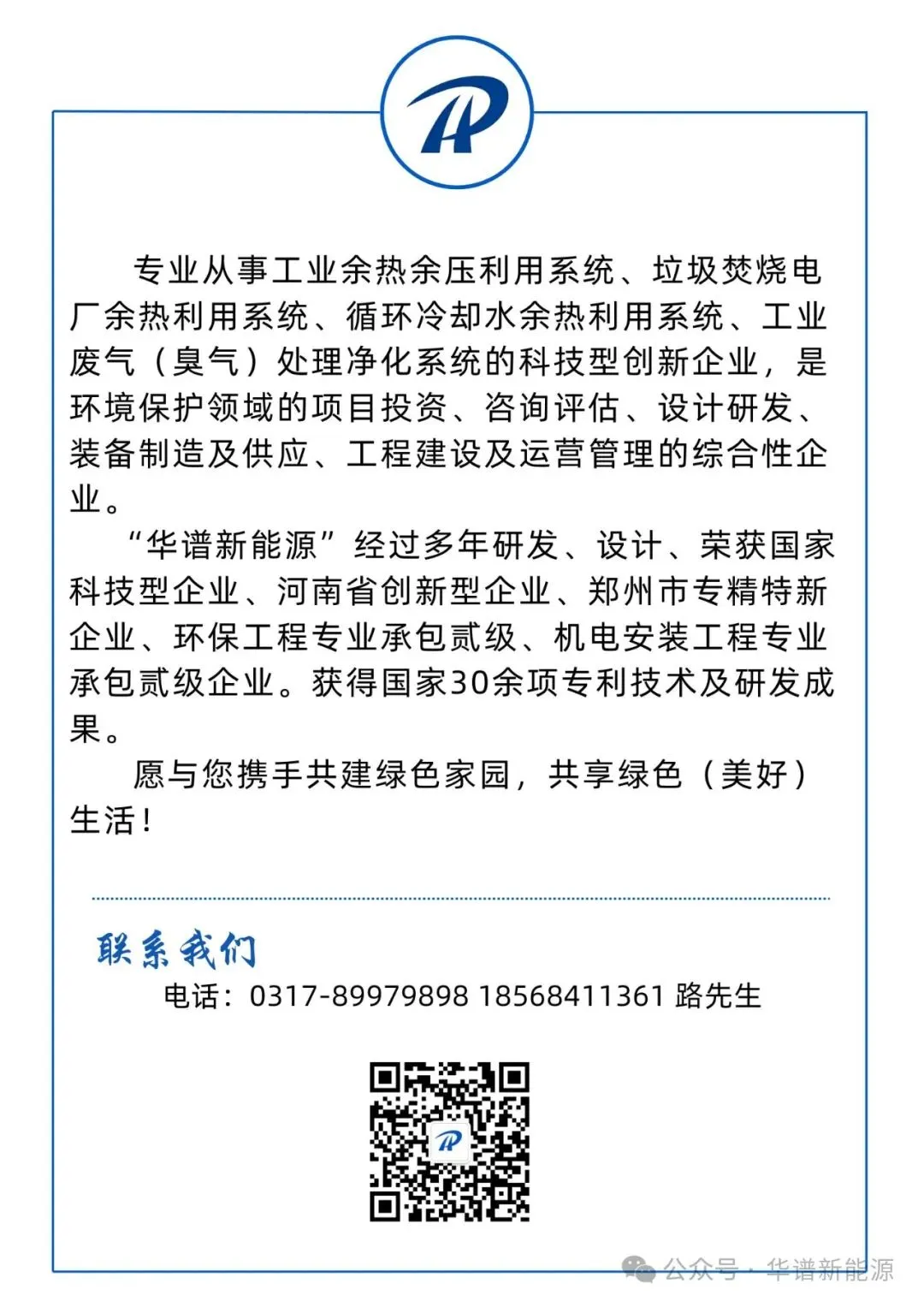 专业从事工业余热余压利用系统、垃圾焚烧电厂余热利用系统、循环冷却水余热利用系统、工业废气（臭气）处理净化系统的科技型创新企业，是环境保护领域的项目投资、咨询评估、设计研发、装备制造及供应、工程建设及运营管理的综合性企业。

“华谱新能源”经过多年研发、设计、荣获国家科技型企业、河南省创新型企业、郑州市专精特新企业、环保工程专业承包贰级、机电安装工程专业承包贰级企业。获得国家30余项专利技术及研发成果。

愿与您携手共建绿色家园，共享绿色（美好）生活！

联系我们

电话：0317-89979898 18568411361 路先生

公众号 · 华谱新能源